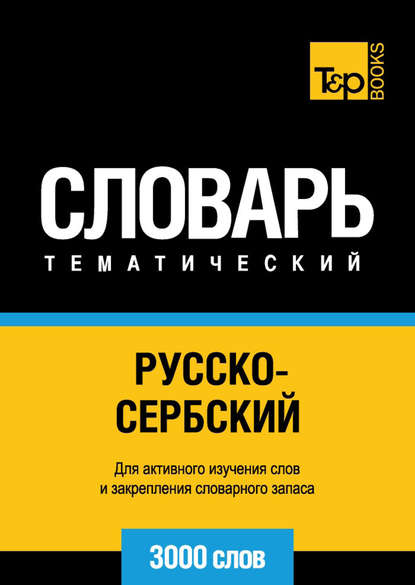 T&P BOOKS

СЛОВАРЬ

ТЕМАТИЧЕСКИЙ

РУССКО-СЕРБСКИЙ

Для активного изучения слов и закрепления словарного запаса

3000 слов